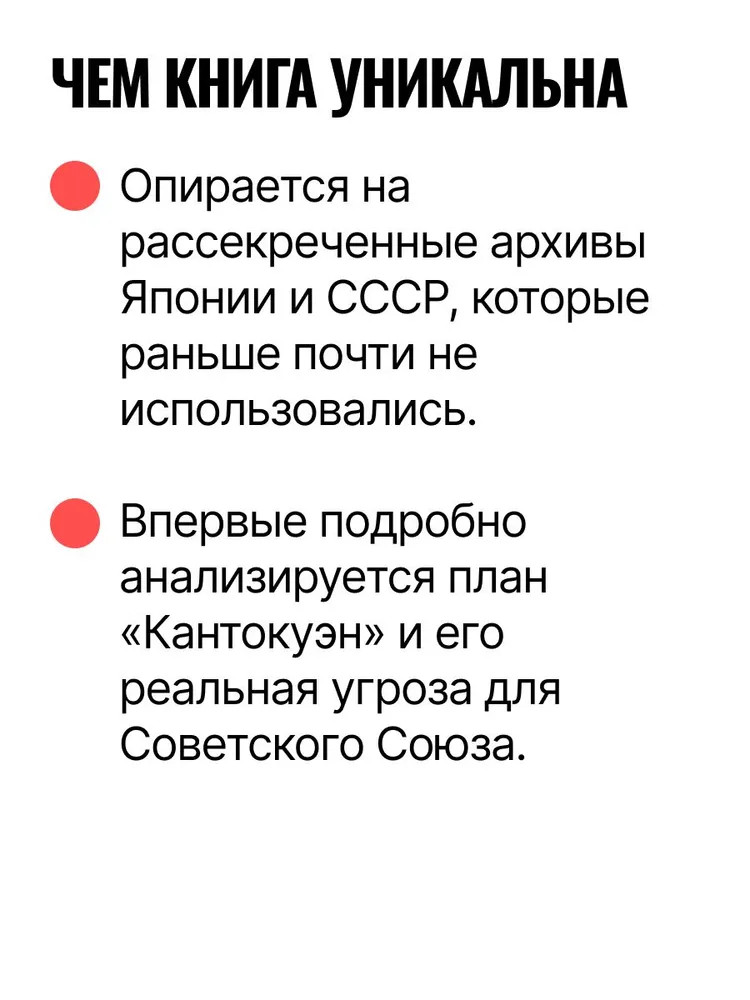 ЧЕМ КНИГА УНИКАЛЬНА

• Опирается на рассекреченные архивы Японии и СССР, которые раньше почти не использовались.

• Впервые подробно анализируется план «Кантокуэн» и его реальная угроза для Советского Союза.